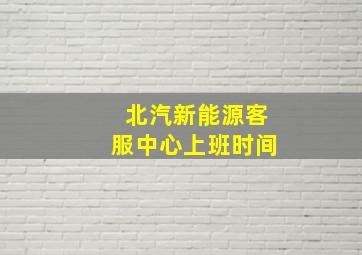 北汽新能源客服中心上班时间